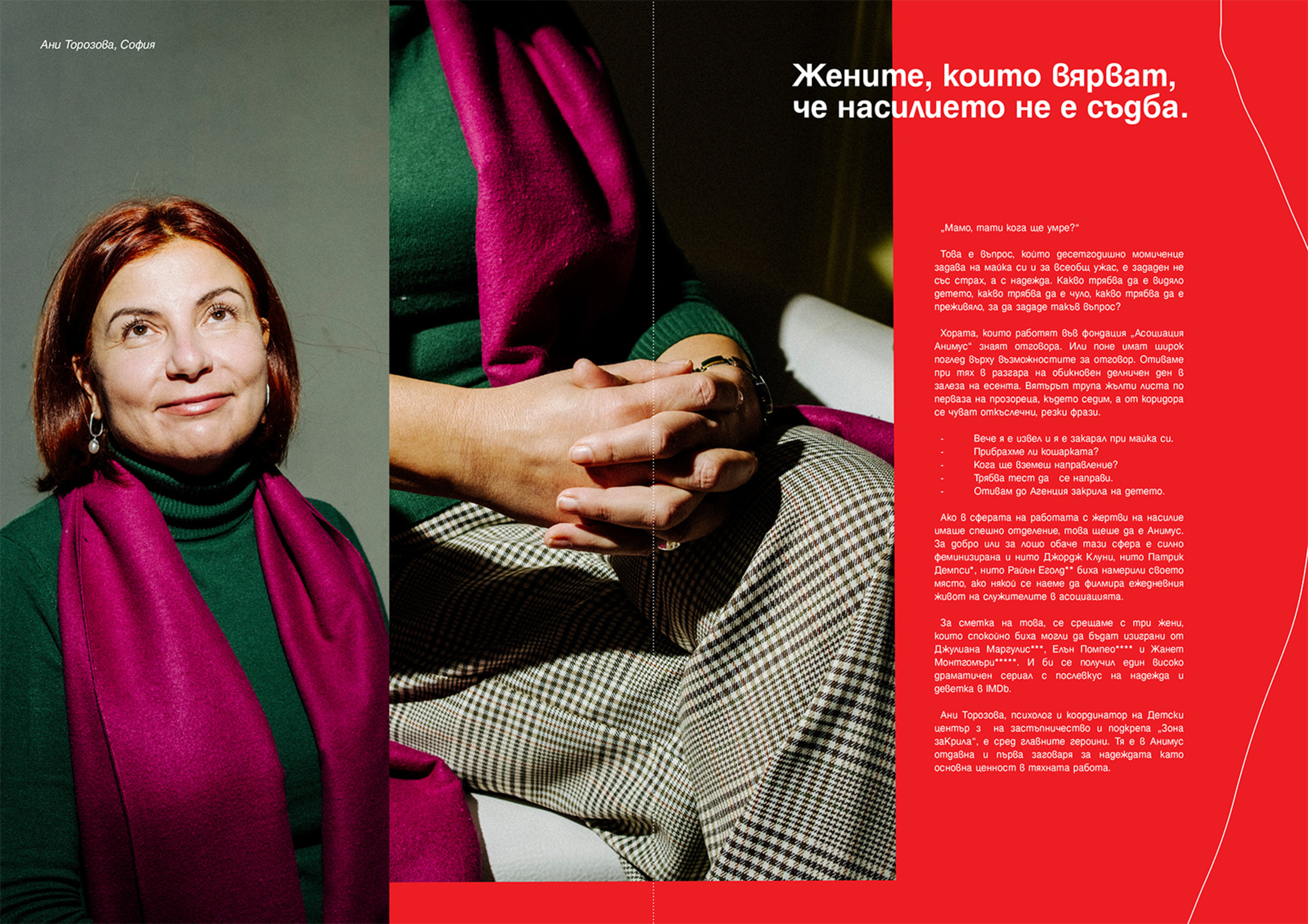 Ани Торозова, София

Жените, които вярват, че насилието не е съдба.

„Мамо, тати кога ще умре?“

Това е въпрос, който десетгодишно момиченце задава на майка си и за всеобщ ужас, е зададен не със страх, а с надежда. Какво трябва да е видяло детето, какво трябва да е чуло, какво трябва да е преживяло, за да зададе такъв въпрос?

Хората, които работят във фондация „Асоциация Анимус“ знаят отговора. Или поне имат широк поглед върху възможностите за отговор. Отиваме при тях в разгара на обикновен делничен ден в залеза на есента. Вятърът трупа жълти листа по перваза на прозореца, където седим, а от коридора се чуват откъслечни, резки фрази.

- Вече я е извел и я е закарал при майка си.
- Прибрахме ли кошарката?
- Кога ще вземеш направление?
- Трябва тест да се направи.
- Отивам до Агенция закрила на детето.

Ако в сферата на работата с жертви на насилие имаше спешно отделение, това щеше да е Анимус. За добро или за лошо обаче тази сфера е силно феминизирана и нито Джордж Клуни, нито Патрик Демпси*, нито Райън Еголд** биха намерили своето място, ако някой се наеме да филмира ежедневния живот на служителите в асоциацията.

За сметка на това, се срещаме с три жени, които спокойно биха могли да бъдат изиграни от Джулиана Маргулис***, Елън Помпео**** и Жанет Монтгомъри*****. И би се получил един високо драматичен сериал с послевкус на надежда и деветка в IMDb.

Ани Торозова, психолог и координатор на Детски център з на застъпничество и подкрепа „Зона заКрила“, е сред главните героини. Тя е в Анимус отдавна и първа заговаря за надеждата като основна ценност в тяхната работа.